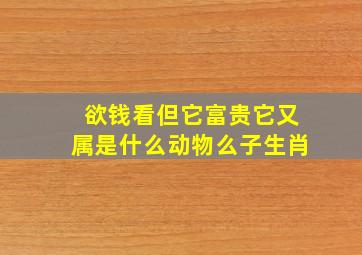 欲钱看但它富贵它又
属是什么动物么子生肖